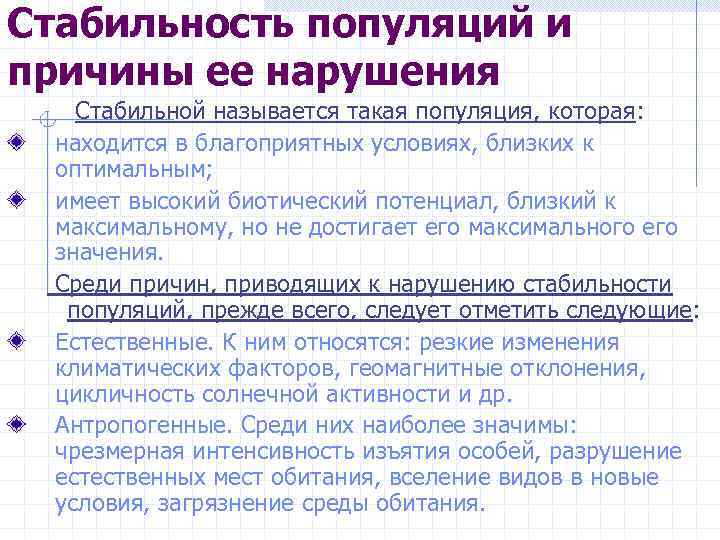 Стабильность популяций и причины ее нарушения

Стабильной называется такая популяция, которая:

• находится в благоприятных условиях, близких к оптимальным;
• имеет высокий биотический потенциал, близкий к максимальному, но не достигает его максимального его значения.

Среди причин, приводящих к нарушению стабильности популяций, прежде всего, следует отметить следующие:

• Естественные. К ним относятся: резкие изменения климатических факторов, геомагнитные отклонения, цикличность солнечной активности и др.
• Антропогенные. Среди них наиболее значимы: чрезмерная интенсивность изъятия особей, разрушение естественных мест обитания, вселение видов в новые условия, загрязнение среды обитания.